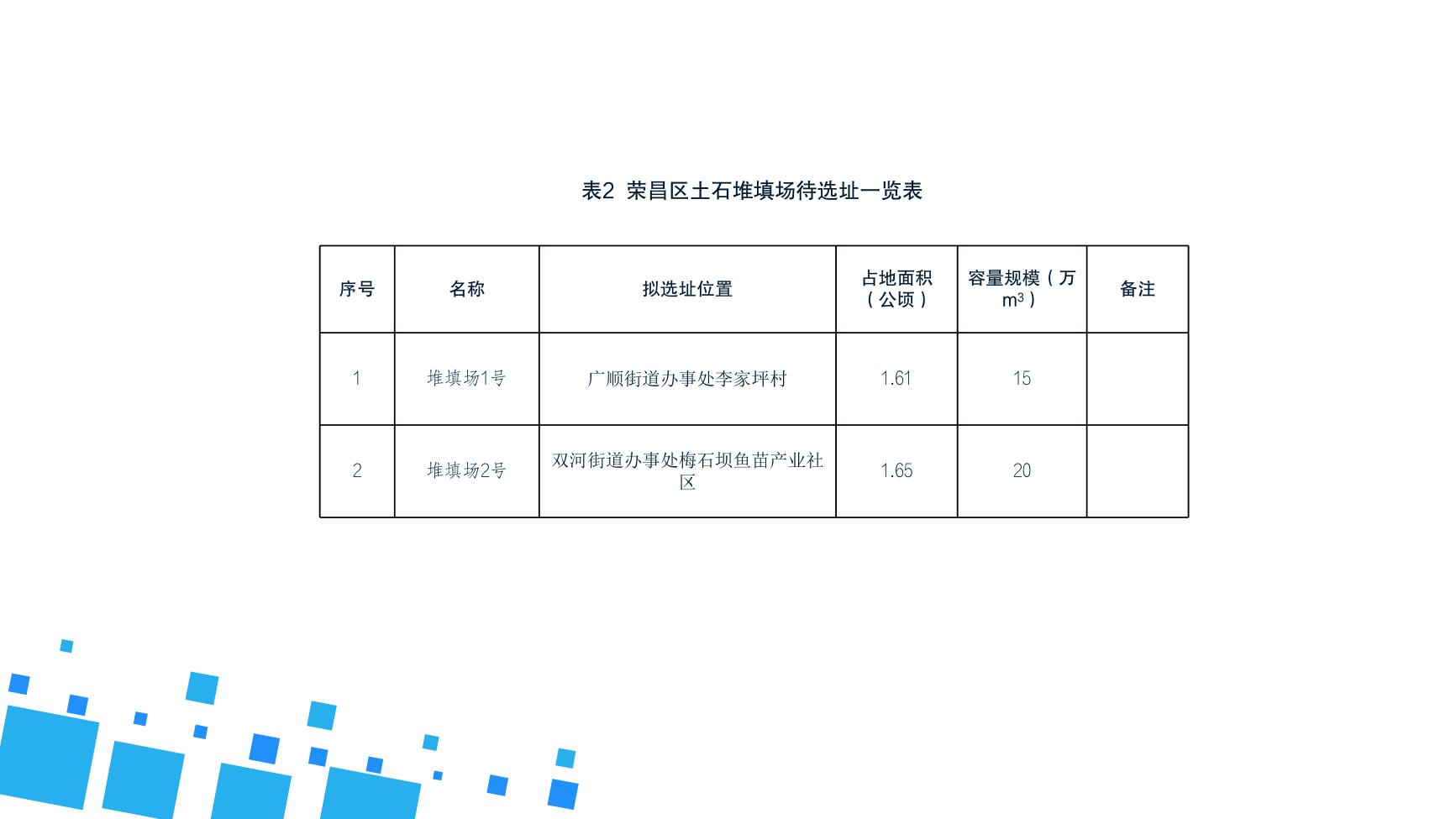 表2 荣昌区土石堆填场待选址一览表

| 序号 | 名称 | 拟选址位置 | 占地面积（公顷） | 容量规模（万$m^3$） | 备注 |
|---|---|---|---|---|---|
| 1 | 堆填场1号 | 广顺街道办事处李家坪村 | 1.61 | 15 | |
| 2 | 堆填场2号 | 双河街道办事处梅石坝鱼苗产业社区 | 1.65 | 20 | |